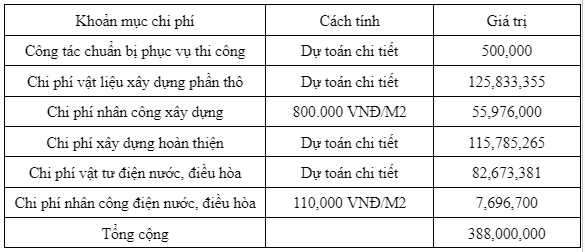 | Khoản mục chi phí | Cách tính | Giá trị |
|---|---|---|
| Công tác chuẩn bị phục vụ thi công | Dự toán chi tiết | 500,000 |
| Chi phí vật liệu xây dựng phần thô | Dự toán chi tiết | 125,833,355 |
| Chi phí nhân công xây dựng | 800.000 VNĐ/M2 | 55,976,000 |
| Chi phí xây dựng hoàn thiện | Dự toán chi tiết | 115,785,265 |
| Chi phí vật tư điện nước, điều hòa | Dự toán chi tiết | 82,673,381 |
| Chi phí nhân công điện nước, điều hòa | 110,000 VNĐ/M2 | 7,696,700 |
| Tổng cộng | | 388,000,000 |